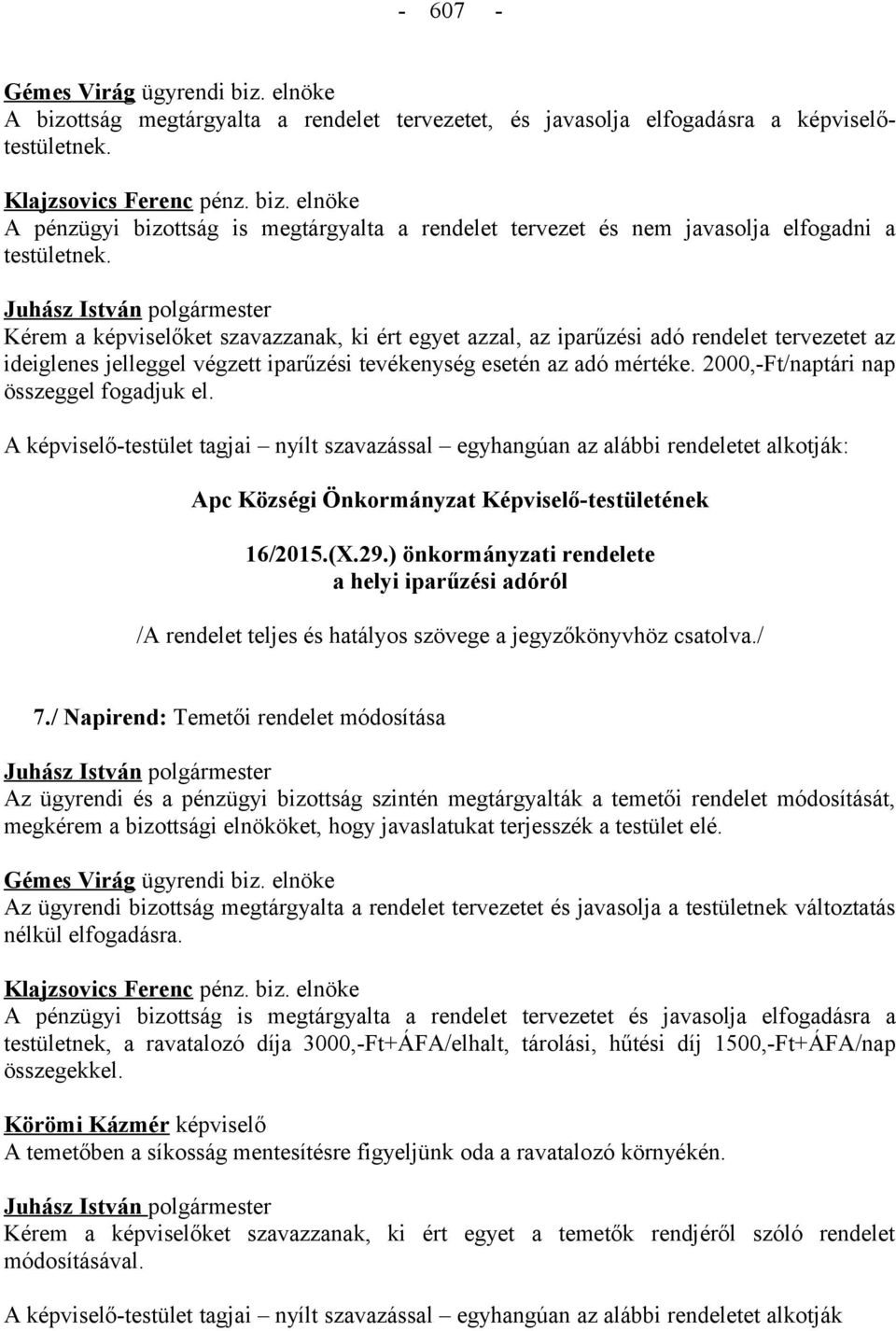 - 607 -

Gémes Virág ügyrendi biz. elnöke
A bizottság megtárgyalta a rendelet tervezetet, és javasolja elfogadásra a képviselő-testületnek.

Klajzsovics Ferenc pénz. biz. elnöke
A pénzügyi bizottság is megtárgyalta a rendelet tervezet és nem javasolja elfogadni a testületnek.

Juhász István polgármester
Kérem a képviselőket szavazzanak, ki ért egyet azzal, az iparűzési adó rendelet tervezetet az ideiglenes jelleggel végzett iparűzési tevékenység esetén az adó mértéke. 2000,-Ft/naptári nap összeggel fogadjuk el.

A képviselő-testület tagjai – nyílt szavazással – egyhangúan az alábbi rendeletet alkotják:

Apc Községi Önkormányzat Képviselő-testületének

16/2015.(X.29.) önkormányzati rendelete
a helyi iparűzési adóról

/A rendelet teljes és hatályos szövege a jegyzőkönyvhöz csatolva./

7./ Napirend: Temetői rendelet módosítása

Juhász István polgármester
Az ügyrendi és a pénzügyi bizottság szintén megtárgyalták a temetői rendelet módosítását, megkérem a bizottsági elnököket, hogy javaslatukat terjesszék a testület elé.

Gémes Virág ügyrendi biz. elnöke
Az ügyrendi bizottság megtárgyalta a rendelet tervezetet és javasolja a testületnek változtatás nélkül elfogadásra.

Klajzsovics Ferenc pénz. biz. elnöke
A pénzügyi bizottság is megtárgyalta a rendelet tervezetet és javasolja elfogadásra a testületnek, a ravatalozó díja 3000,-Ft+ÁFA/elhalt, tárolási, hűtési díj 1500,-Ft+ÁFA/nap összegekkel.

Körömi Kázmér képviselő
A temetőben a síkosság mentesítésre figyeljünk oda a ravatalozó környékén.

Juhász István polgármester
Kérem a képviselőket szavazzanak, ki ért egyet a temetők rendjéről szóló rendelet módosításával.

A képviselő-testület tagjai – nyílt szavazással – egyhangúan az alábbi rendeletet alkotják